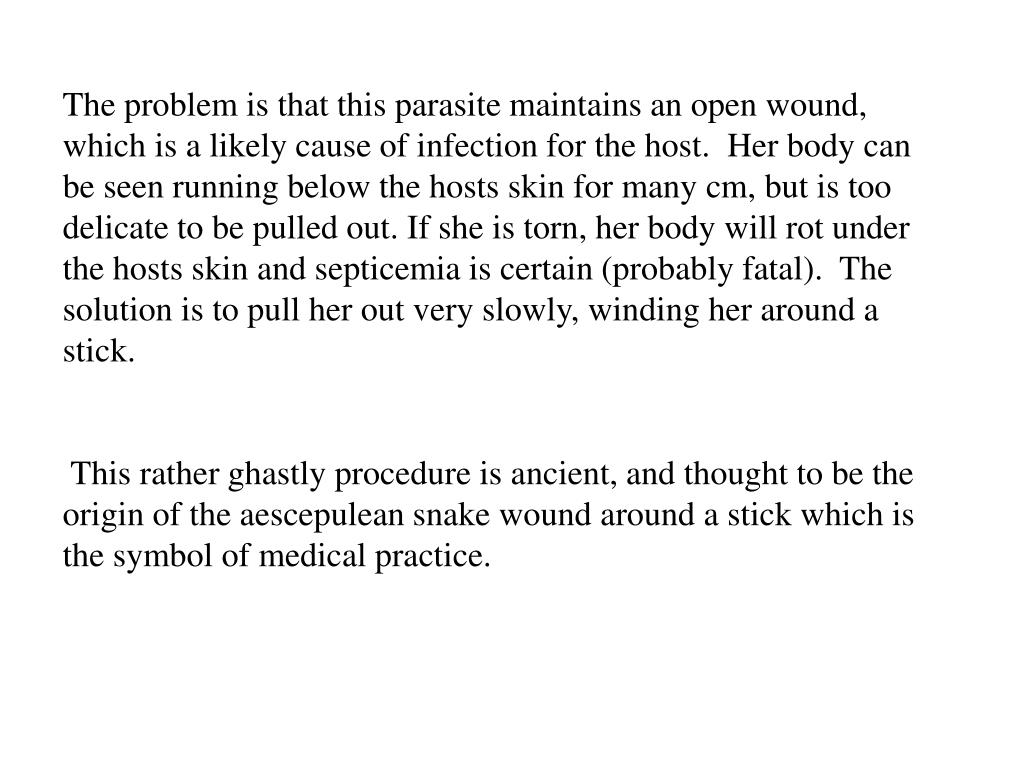 The problem is that this parasite maintains an open wound, which is a likely cause of infection for the host. Her body can be seen running below the hosts skin for many cm, but is too delicate to be pulled out. If she is torn, her body will rot under the hosts skin and septicemia is certain (probably fatal). The solution is to pull her out very slowly, winding her around a stick.

This rather ghastly procedure is ancient, and thought to be the origin of the aescepulean snake wound around a stick which is the symbol of medical practice.